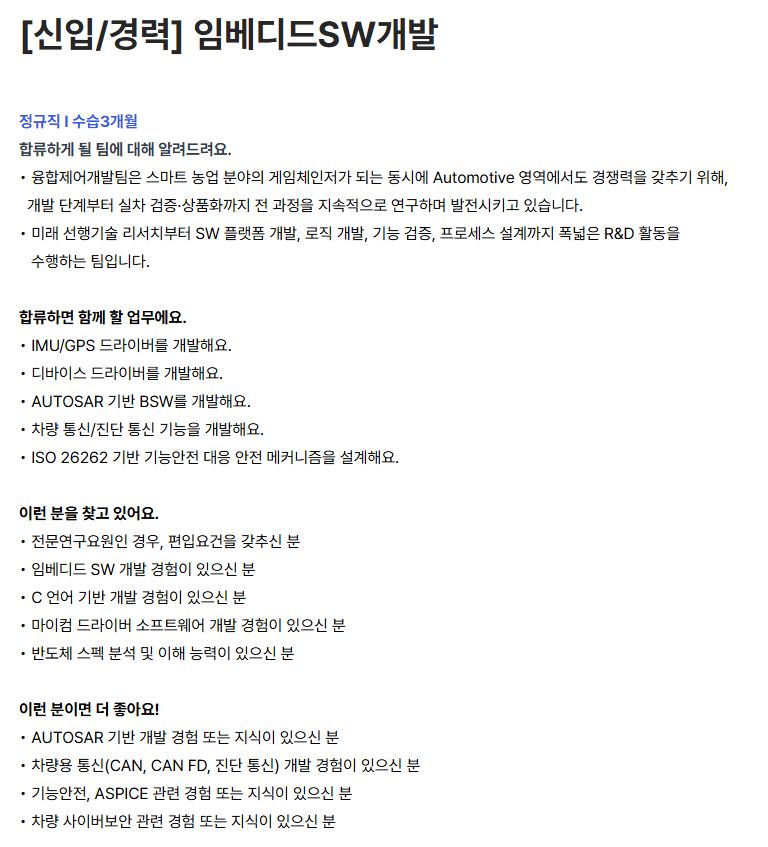 [신입/경력] 임베디드SW개발

정규직 I 수습3개월

합류하게 될 팀에 대해 알려드려요.

• 융합제어개발팀은 스마트 농업 분야의 게임체인저가 되는 동시에 Automotive 영역에서도 경쟁력을 갖추기 위해, 개발 단계부터 실차 검증·상품화까지 전 과정을 지속적으로 연구하며 발전시키고 있습니다.
• 미래 선행기술 리서치부터 SW 플랫폼 개발, 로직 개발, 기능 검증, 프로세스 설계까지 폭넓은 R&D 활동을 수행하는 팀입니다.

합류하면 함께 할 업무에요.

• IMU/GPS 드라이버를 개발해요.
• 디바이스 드라이버를 개발해요.
• AUTOSAR 기반 BSW를 개발해요.
• 차량 통신/진단 통신 기능을 개발해요.
• ISO 26262 기반 기능안전 대응 안전 메커니즘을 설계해요.

이런 분을 찾고 있어요.

• 전문연구요원인 경우, 편입요건을 갖추신 분
• 임베디드 SW 개발 경험이 있으신 분
• C 언어 기반 개발 경험이 있으신 분
• 마이컴 드라이버 소프트웨어 개발 경험이 있으신 분
• 반도체 스펙 분석 및 이해 능력이 있으신 분

이런 분이면 더 좋아요!

• AUTOSAR 기반 개발 경험 또는 지식이 있으신 분
• 차량용 통신(CAN, CAN FD, 진단 통신) 개발 경험이 있으신 분
• 기능안전, ASPICE 관련 경험 또는 지식이 있으신 분
• 차량 사이버보안 관련 경험 또는 지식이 있으신 분